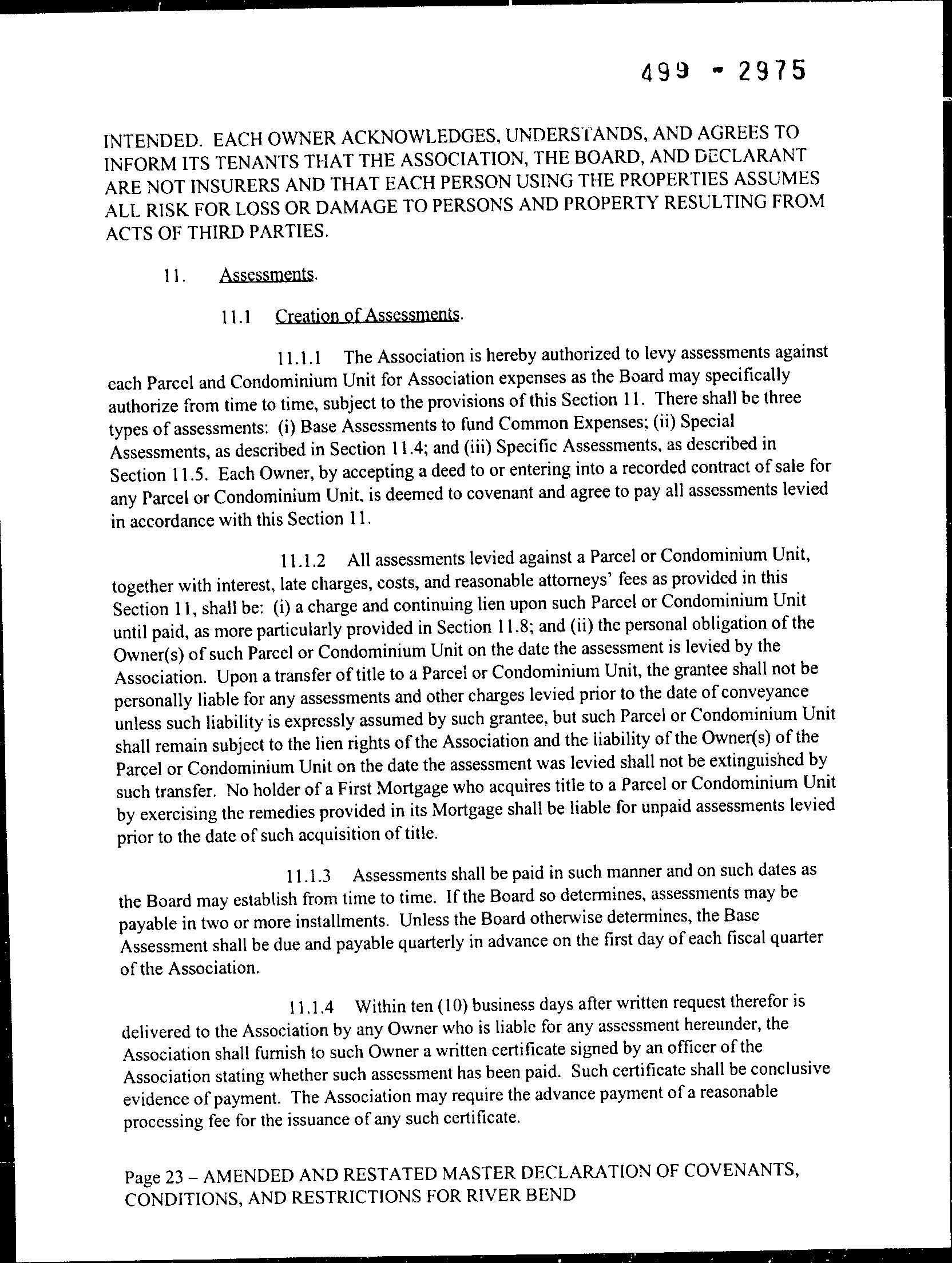 499 - 2975

INTENDED. EACH OWNER ACKNOWLEDGES, UNDERSTANDS, AND AGREES TO INFORM ITS TENANTS THAT THE ASSOCIATION, THE BOARD, AND DECLARANT ARE NOT INSURERS AND THAT EACH PERSON USING THE PROPERTIES ASSUMES ALL RISK FOR LOSS OR DAMAGE TO PERSONS AND PROPERTY RESULTING FROM ACTS OF THIRD PARTIES.

11. Assessments.

11.1 Creation of Assessments.

11.1.1 The Association is hereby authorized to levy assessments against each Parcel and Condominium Unit for Association expenses as the Board may specifically authorize from time to time, subject to the provisions of this Section 11. There shall be three types of assessments: (i) Base Assessments to fund Common Expenses; (ii) Special Assessments, as described in Section 11.4; and (iii) Specific Assessments, as described in Section 11.5. Each Owner, by accepting a deed to or entering into a recorded contract of sale for any Parcel or Condominium Unit, is deemed to covenant and agree to pay all assessments levied in accordance with this Section 11.

11.1.2 All assessments levied against a Parcel or Condominium Unit, together with interest, late charges, costs, and reasonable attorneys' fees as provided in this Section 11, shall be: (i) a charge and continuing lien upon such Parcel or Condominium Unit until paid, as more particularly provided in Section 11.8; and (ii) the personal obligation of the Owner(s) of such Parcel or Condominium Unit on the date the assessment is levied by the Association. Upon a transfer of title to a Parcel or Condominium Unit, the grantee shall not be personally liable for any assessments and other charges levied prior to the date of conveyance unless such liability is expressly assumed by such grantee, but such Parcel or Condominium Unit shall remain subject to the lien rights of the Association and the liability of the Owner(s) of the Parcel or Condominium Unit on the date the assessment was levied shall not be extinguished by such transfer. No holder of a First Mortgage who acquires title to a Parcel or Condominium Unit by exercising the remedies provided in its Mortgage shall be liable for unpaid assessments levied prior to the date of such acquisition of title.

11.1.3 Assessments shall be paid in such manner and on such dates as the Board may establish from time to time. If the Board so determines, assessments may be payable in two or more installments. Unless the Board otherwise determines, the Base Assessment shall be due and payable quarterly in advance on the first day of each fiscal quarter of the Association.

11.1.4 Within ten (10) business days after written request therefor is delivered to the Association by any Owner who is liable for any assessment hereunder, the Association shall furnish to such Owner a written certificate signed by an officer of the Association stating whether such assessment has been paid. Such certificate shall be conclusive evidence of payment. The Association may require the advance payment of a reasonable processing fee for the issuance of any such certificate.

Page 23 – AMENDED AND RESTATED MASTER DECLARATION OF COVENANTS, CONDITIONS, AND RESTRICTIONS FOR RIVER BEND